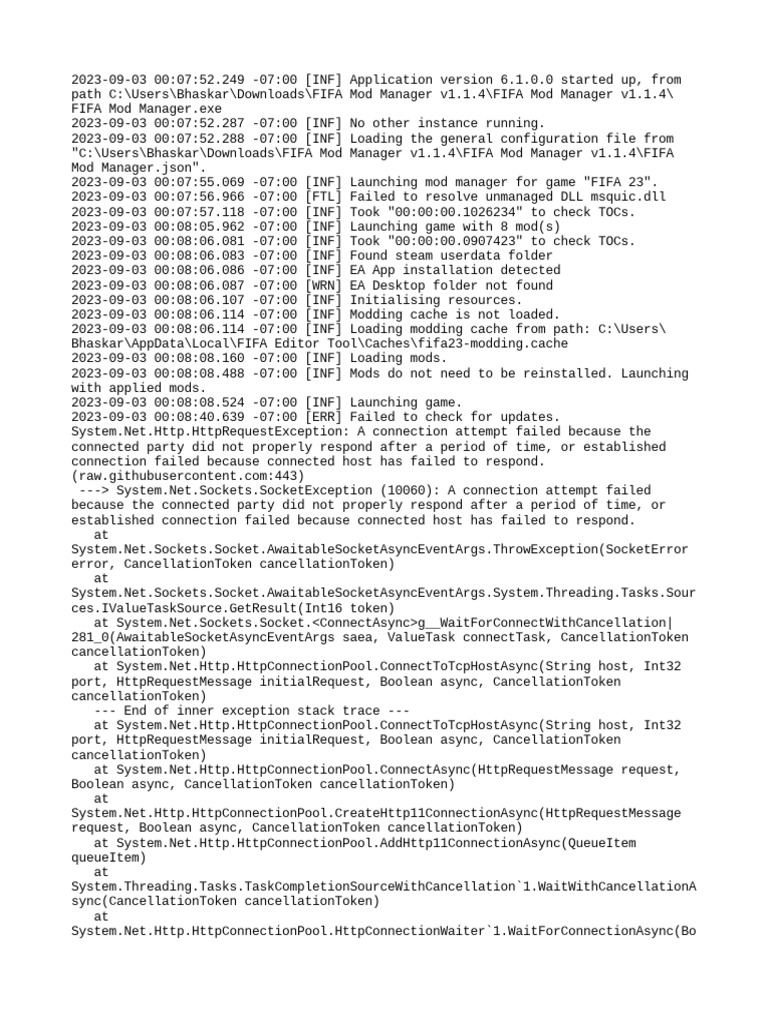 2023-09-03 00:07:52.249 -07:00 [INF] Application version 6.1.0.0 started up, from path C:\Users\Bhaskar\Downloads\FIFA Mod Manager v1.1.4\FIFA Mod Manager v1.1.4\FIFA Mod Manager.exe
2023-09-03 00:07:52.287 -07:00 [INF] No other instance running.
2023-09-03 00:07:52.288 -07:00 [INF] Loading the general configuration file from "C:\Users\Bhaskar\Downloads\FIFA Mod Manager v1.1.4\FIFA Mod Manager v1.1.4\FIFA Mod Manager.json".
2023-09-03 00:07:55.069 -07:00 [INF] Launching mod manager for game "FIFA 23".
2023-09-03 00:07:56.966 -07:00 [FTL] Failed to resolve unmanaged DLL msquic.dll
2023-09-03 00:07:57.118 -07:00 [INF] Took "00:00:00.1026234" to check TOCs.
2023-09-03 00:08:05.962 -07:00 [INF] Launching game with 8 mod(s)
2023-09-03 00:08:06.081 -07:00 [INF] Took "00:00:00.0907423" to check TOCs.
2023-09-03 00:08:06.083 -07:00 [INF] Found steam userdata folder
2023-09-03 00:08:06.086 -07:00 [INF] EA App installation detected
2023-09-03 00:08:06.087 -07:00 [WRN] EA Desktop folder not found
2023-09-03 00:08:06.107 -07:00 [INF] Initialising resources.
2023-09-03 00:08:06.114 -07:00 [INF] Modding cache is not loaded.
2023-09-03 00:08:06.114 -07:00 [INF] Loading modding cache from path: C:\Users\Bhaskar\AppData\Local\FIFA Editor Tool\Caches\fifa23-modding.cache
2023-09-03 00:08:08.160 -07:00 [INF] Loading mods.
2023-09-03 00:08:08.488 -07:00 [INF] Mods do not need to be reinstalled. Launching with applied mods.
2023-09-03 00:08:08.524 -07:00 [INF] Launching game.
2023-09-03 00:08:40.639 -07:00 [ERR] Failed to check for updates.
System.Net.Http.HttpRequestException: A connection attempt failed because the connected party did not properly respond after a period of time, or established connection failed because connected host has failed to respond. (raw.githubusercontent.com:443)
 ---> System.Net.Sockets.SocketException (10060): A connection attempt failed because the connected party did not properly respond after a period of time, or established connection failed because connected host has failed to respond.
   at System.Net.Sockets.Socket.AwaitableSocketAsyncEventArgs.ThrowException(SocketError error, CancellationToken cancellationToken)
   at System.Net.Sockets.Socket.AwaitableSocketAsyncEventArgs.System.Threading.Tasks.Sources.IValueTaskSource.GetResult(Int16 token)
   at System.Net.Sockets.Socket.<ConnectAsync>g__WaitForConnectWithCancellation|281_0(AwaitableSocketAsyncEventArgs saea, ValueTask connectTask, CancellationToken cancellationToken)
   at System.Net.Http.HttpConnectionPool.ConnectToTcpHostAsync(String host, Int32 port, HttpRequestMessage initialRequest, Boolean async, CancellationToken cancellationToken)
   --- End of inner exception stack trace ---
   at System.Net.Http.HttpConnectionPool.ConnectToTcpHostAsync(String host, Int32 port, HttpRequestMessage initialRequest, Boolean async, CancellationToken cancellationToken)
   at System.Net.Http.HttpConnectionPool.ConnectAsync(HttpRequestMessage request, Boolean async, CancellationToken cancellationToken)
   at System.Net.Http.HttpConnectionPool.CreateHttp11ConnectionAsync(HttpRequestMessage request, Boolean async, CancellationToken cancellationToken)
   at System.Net.Http.HttpConnectionPool.AddHttp11ConnectionAsync(QueueItem queueItem)
   at System.Threading.Tasks.TaskCompletionSourceWithCancellation`1.WaitWithCancellationAsync(CancellationToken cancellationToken)
   at System.Net.Http.HttpConnectionPool.HttpConnectionWaiter`1.WaitForConnectionAsync(Bo